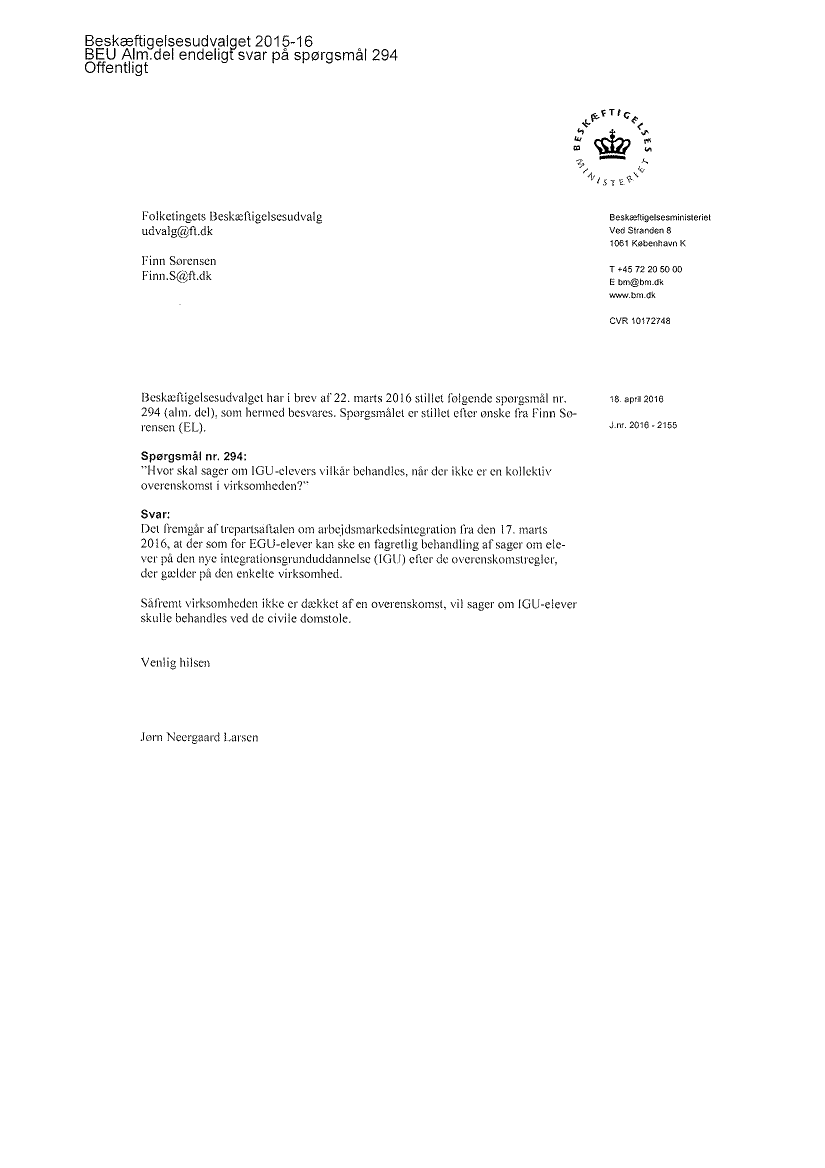 Beskæftigelsesudvalget 2015-16
BEU Alm.del endeligt svar på spørgsmål 294
Offentligt

BESKÆFTIGELSES MINISTERIET

Folketingets Beskæftigelsesudvalg
udvalg@ft.dk

Finn Sørensen
Finn.S@ft.dk

Beskæftigelsesministeriet
Ved Stranden 8
1061 København K

T +45 72 20 50 00
E bm@bm.dk
www.bm.dk

CVR 10172748

Beskæftigelsesudvalget har i brev af 22. marts 2016 stillet følgende spørgsmål nr. 294 (alm. del), som hermed besvares. Spørgsmålet er stillet efter ønske fra Finn Sørensen (EL).

18. april 2016

J.nr. 2016 - 2155

Spørgsmål nr. 294:
"Hvor skal sager om IGU-elevers vilkår behandles, når der ikke er en kollektiv overenskomst i virksomheden?"

Svar:
Det fremgår af trepartsaftalen om arbejdsmarkedsintegration fra den 17. marts 2016, at der som for EGU-elever kan ske en fagretlig behandling af sager om elever på den nye integrationsgrunduddannelse (IGU) efter de overenskomstregler, der gælder på den enkelte virksomhed.

Såfremt virksomheden ikke er dækket af en overenskomst, vil sager om IGU-elever skulle behandles ved de civile domstole.

Venlig hilsen

Jørn Neergaard Larsen